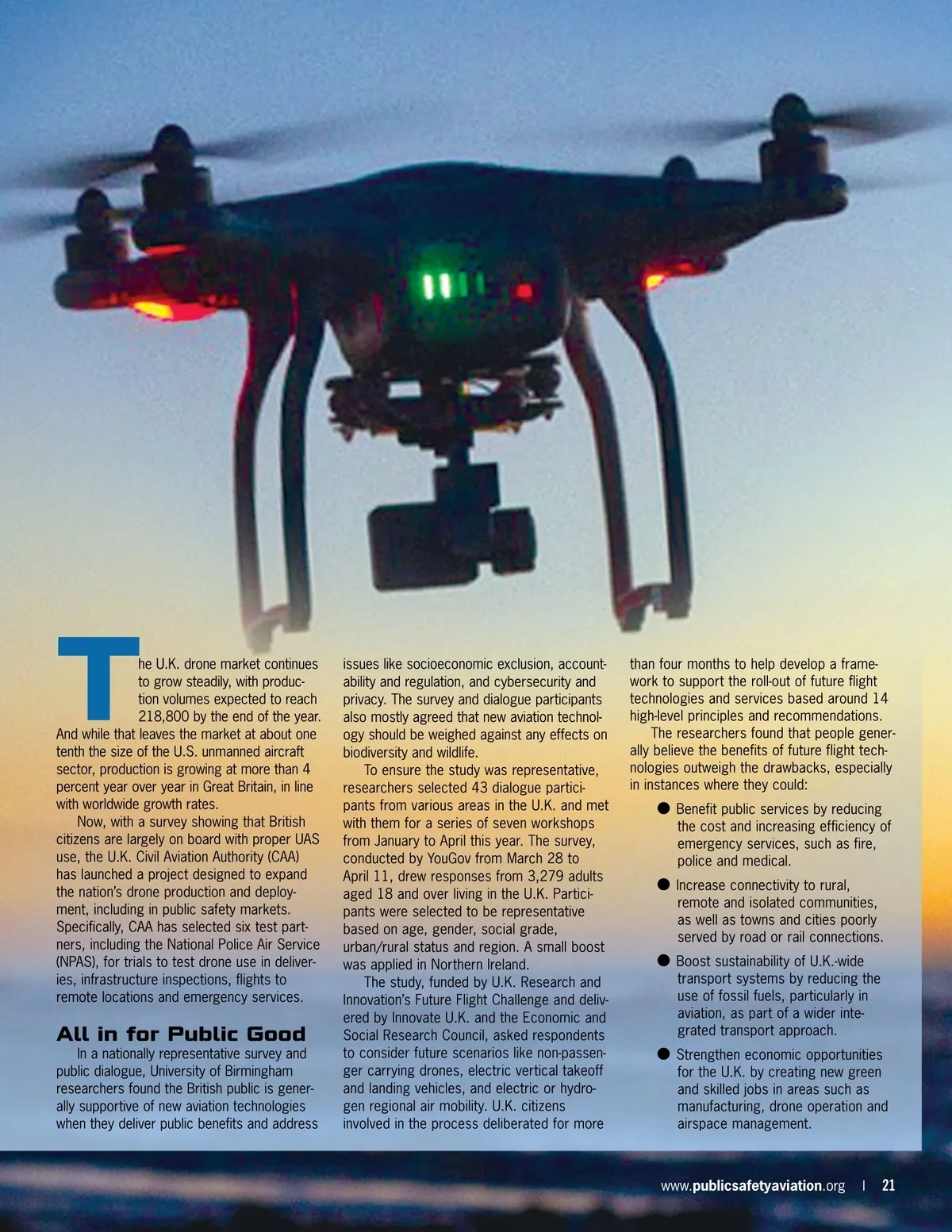 The U.K. drone market continues to grow steadily, with production volumes expected to reach 218,800 by the end of the year. And while that leaves the market at about one tenth the size of the U.S. unmanned aircraft sector, production is growing at more than 4 percent year over year in Great Britain, in line with worldwide growth rates.

Now, with a survey showing that British citizens are largely on board with proper UAS use, the U.K. Civil Aviation Authority (CAA) has launched a project designed to expand the nation's drone production and deployment, including in public safety markets. Specifically, CAA has selected six test partners, including the National Police Air Service (NPAS), for trials to test drone use in deliveries, infrastructure inspections, flights to remote locations and emergency services.

All in for Public Good

In a nationally representative survey and public dialogue, University of Birmingham researchers found the British public is generally supportive of new aviation technologies when they deliver public benefits and address issues like socioeconomic exclusion, accountability and regulation, and cybersecurity and privacy. The survey and dialogue participants also mostly agreed that new aviation technology should be weighed against any effects on biodiversity and wildlife.

To ensure the study was representative, researchers selected 43 dialogue participants from various areas in the U.K. and met with them for a series of seven workshops from January to April this year. The survey, conducted by YouGov from March 28 to April 11, drew responses from 3,279 adults aged 18 and over living in the U.K. Participants were selected to be representative based on age, gender, social grade, urban/rural status and region. A small boost was applied in Northern Ireland.

The study, funded by U.K. Research and Innovation's Future Flight Challenge and delivered by Innovate U.K. and the Economic and Social Research Council, asked respondents to consider future scenarios like non-passenger carrying drones, electric vertical takeoff and landing vehicles, and electric or hydrogen regional air mobility. U.K. citizens involved in the process deliberated for more than four months to help develop a framework to support the roll-out of future flight technologies and services based around 14 high-level principles and recommendations.

The researchers found that people generally believe the benefits of future flight technologies outweigh the drawbacks, especially in instances where they could:

● Benefit public services by reducing the cost and increasing efficiency of emergency services, such as fire, police and medical.

● Increase connectivity to rural, remote and isolated communities, as well as towns and cities poorly served by road or rail connections.

● Boost sustainability of U.K.-wide transport systems by reducing the use of fossil fuels, particularly in aviation, as part of a wider integrated transport approach.

● Strengthen economic opportunities for the U.K. by creating new green and skilled jobs in areas such as manufacturing, drone operation and airspace management.

www.publicsafetyaviation.org | 21